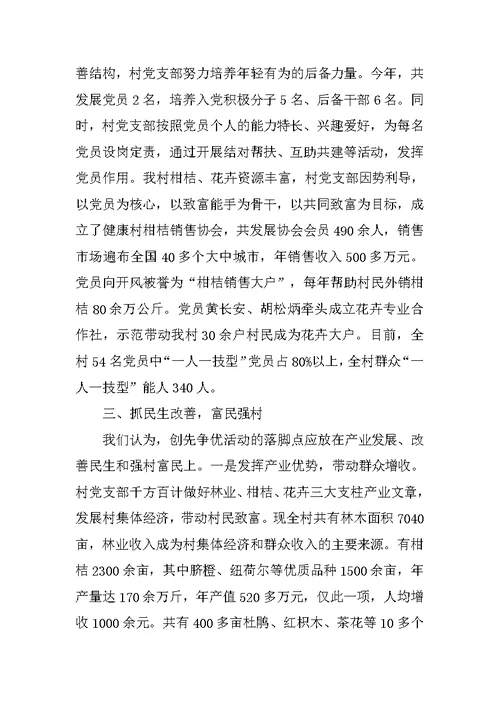 善结构，村党支部努力培养年轻有为的后备力量。今年，共发展党员 2 名，培养入党积极分子 5 名、后备干部 6 名。同时，村党支部按照党员个人的能力特长、兴趣爱好，为每名党员设岗定责，通过开展结对帮扶、互助共建等活动，发挥党员作用。我村柑桔、花卉资源丰富，村党支部因势利导，以党员为核心，以致富能手为骨干，以共同致富为目标，成立了健康村柑桔销售协会，共发展协会会员 490 余人，销售市场遍布全国 40 多个大中城市，年销售收入 500 多万元。党员向开风被誉为“柑桔销售大户”，每年帮助村民外销柑桔 80 余万公斤。党员黄长安、胡松炳牵头成立花卉专业合作社，示范带动我村 30 余户村民成为花卉大户。目前，全村 54 名党员中“一人一技型”党员占 80%以上，全村群众“一人一技型”能人 340 人。

三、抓民生改善，富民强村

我们认为，创先争优活动的落脚点应放在产业发展、改善民生和强村富民上。一是发挥产业优势，带动群众增收。村党支部千方百计做好林业、柑桔、花卉三大支柱产业文章，发展村集体经济，带动村民致富。现全村共有林木面积 7040 亩，林业收入成为村集体经济和群众收入的主要来源。有柑桔 2300 余亩，其中脐橙、纽荷尔等优质品种 1500 余亩，年产量达 170 余万斤，年产值 520 多万元，仅此一项，人均增收 1000 余元。共有 400 多亩杜鹃、红枳木、茶花等 10 多个